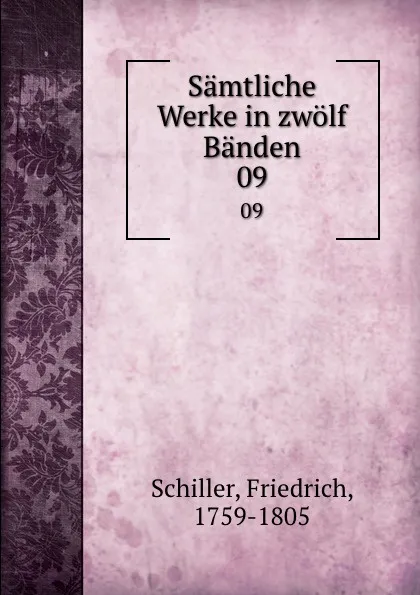 Sämtliche Werke in zwölf Bänden
09
09

Schiller, Friedrich, 1759-1805